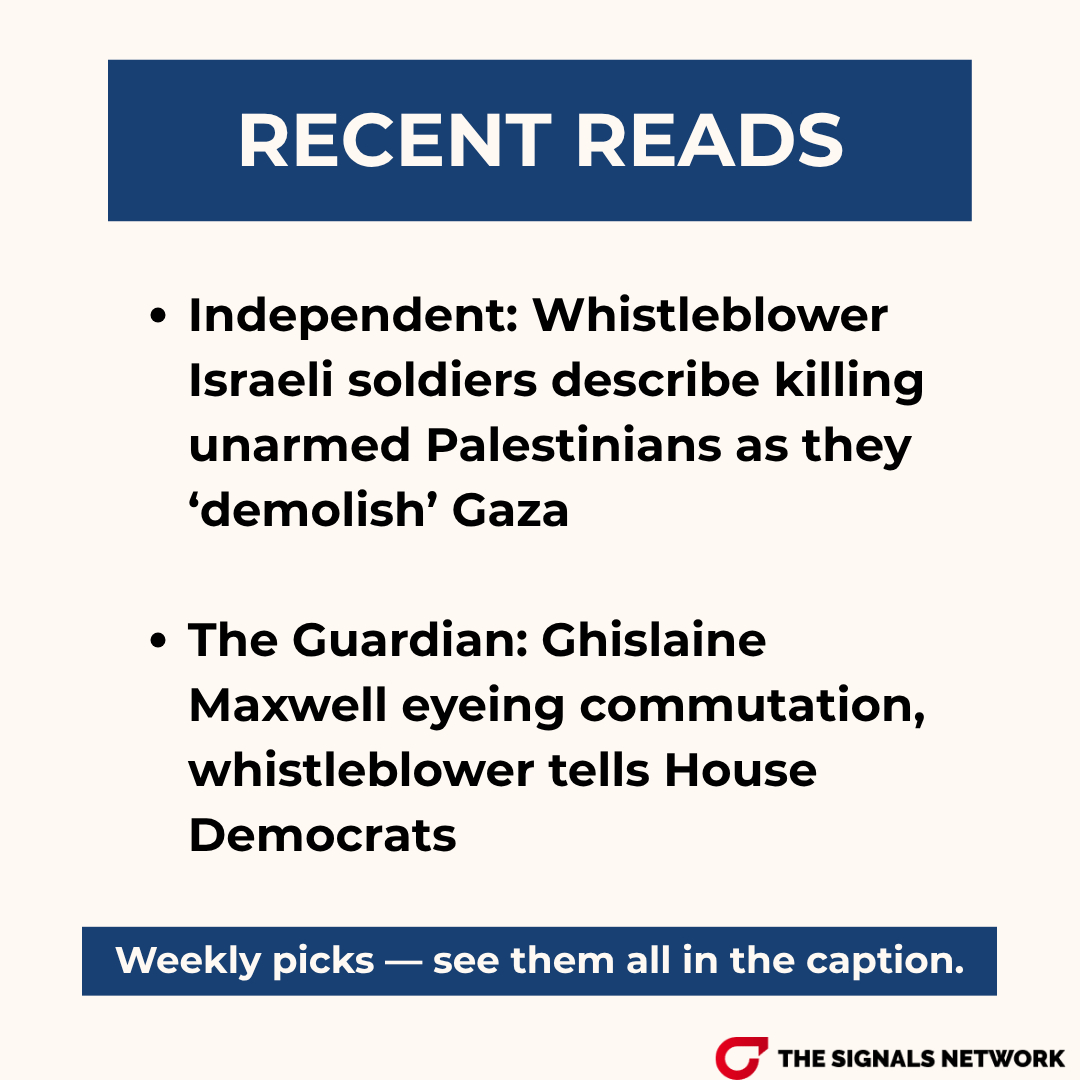 RECENT READS

• Independent: Whistleblower Israeli soldiers describe killing unarmed Palestinians as they 'demolish' Gaza

• The Guardian: Ghislaine Maxwell eyeing commutation, whistleblower tells House Democrats

Weekly picks — see them all in the caption.

THE SIGNALS NETWORK